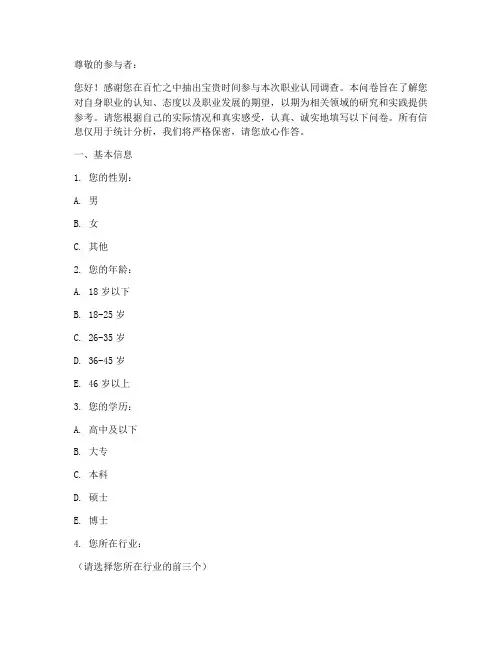 尊敬的参与者：

您好！感谢您在百忙之中抽出宝贵时间参与本次职业认同调查。本问卷旨在了解您对自身职业的认知、态度以及职业发展的期望，以期为相关领域的研究和实践提供参考。请您根据自己的实际情况和真实感受，认真、诚实地填写以下问卷。所有信息仅用于统计分析，我们将严格保密，请您放心作答。

一、基本信息

1. 您的性别：

A. 男

B. 女

C. 其他

2. 您的年龄：

A. 18 岁以下

B. 18-25 岁

C. 26-35 岁

D. 36-45 岁

E. 46 岁以上

3. 您的学历：

A. 高中及以下

B. 大专

C. 本科

D. 硕士

E. 博士

4. 您所在行业：

（请选择您所在行业的前三个）